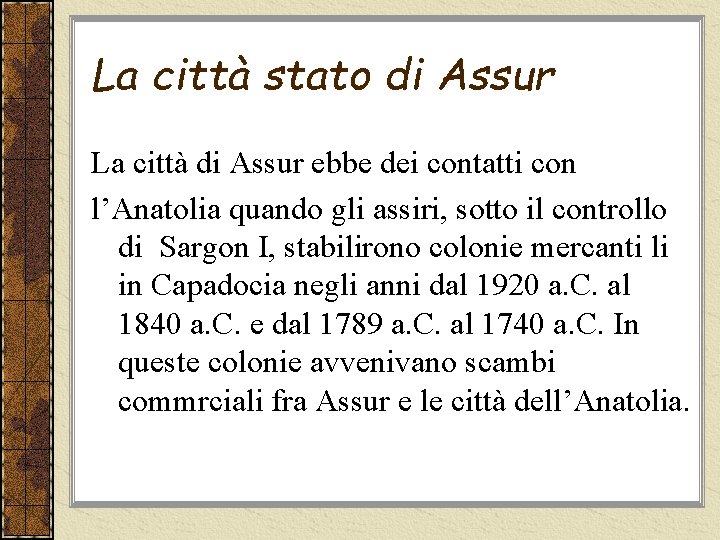 La città stato di Assur

La città di Assur ebbe dei contatti con

l’Anatolia quando gli assiri, sotto il controllo di Sargon I, stabilirono colonie mercanti li in Capadocia negli anni dal 1920 a.C. al 1840 a.C. e dal 1789 a.C. al 1740 a.C. In queste colonie avvenivano scambi commrciali fra Assur e le città dell’Anatolia.